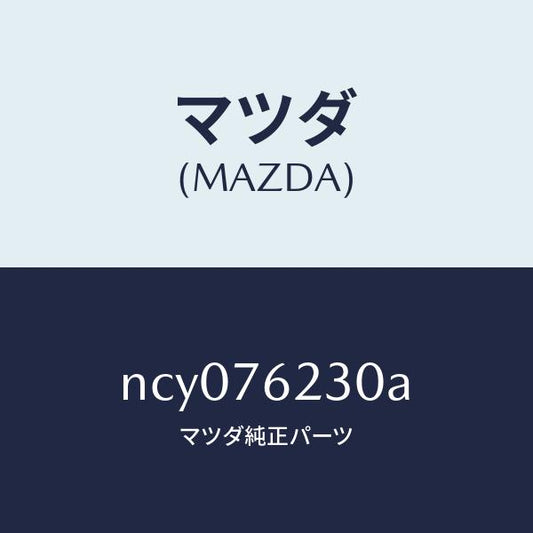 マツダ
(MAZDA)

ncy076230a
マツダ純正パーツ